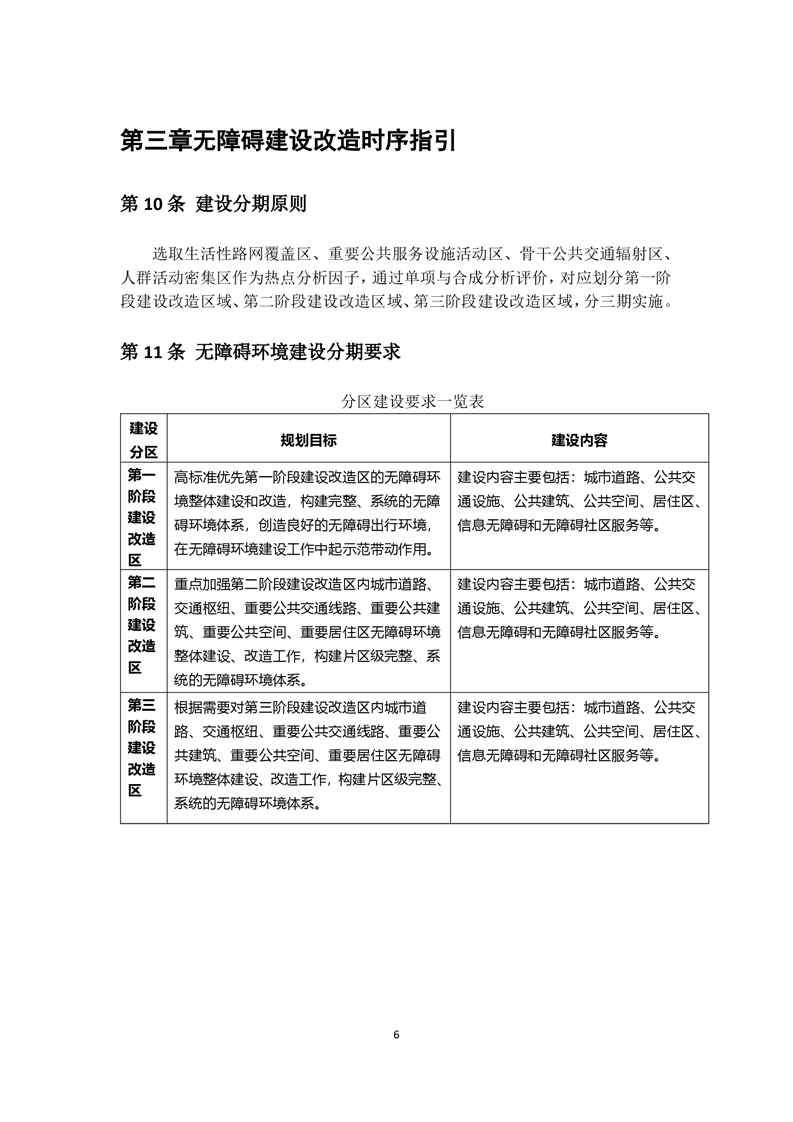 第三章无障碍建设改造时序指引

第 10 条 建设分期原则

选取生活性路网覆盖区、重要公共服务设施活动区、骨干公共交通辐射区、人群活动密集区作为热点分析因子，通过单项与合成分析评价，对应划分第一阶段建设改造区域、第二阶段建设改造区域、第三阶段建设改造区域，分三期实施。

第 11 条 无障碍环境建设分期要求

分区建设要求一览表

| 建设分区 | 规划目标 | 建设内容 |
|---|---|---|
| 第一阶段建设改造区 | 高标准优先第一阶段建设改造区的无障碍环境整体建设和改造，构建完整、系统的无障碍环境体系，创造良好的无障碍出行环境，在无障碍环境建设工作中起示范带动作用。 | 建设内容主要包括：城市道路、公共交通设施、公共建筑、公共空间、居住区、信息无障碍和无障碍社区服务等。 |
| 第二阶段建设改造区 | 重点加强第二阶段建设改造区内城市道路、交通枢纽、重要公共交通线路、重要公共建筑、重要公共空间、重要居住区无障碍环境整体建设、改造工作，构建片区级完整、系统的无障碍环境体系。 | 建设内容主要包括：城市道路、公共交通设施、公共建筑、公共空间、居住区、信息无障碍和无障碍社区服务等。 |
| 第三阶段建设改造区 | 根据需要对第三阶段建设改造区内城市道路、交通枢纽、重要公共交通线路、重要公共建筑、重要公共空间、重要居住区无障碍环境整体建设、改造工作，构建片区级完整、系统的无障碍环境体系。 | 建设内容主要包括：城市道路、公共交通设施、公共建筑、公共空间、居住区、信息无障碍和无障碍社区服务等。 |

6